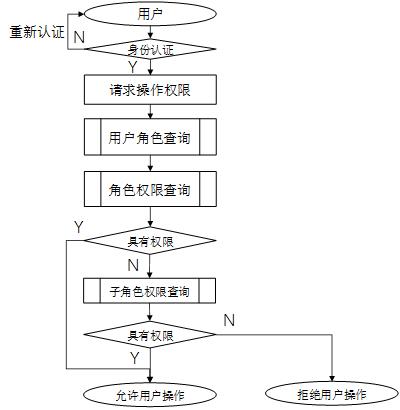 用户

重新认证

N

身份认证

Y

请求操作权限

用户角色查询

角色权限查询

Y

具有权限

N

子角色权限查询

N

具有权限

Y

允许用户操作

拒绝用户操作